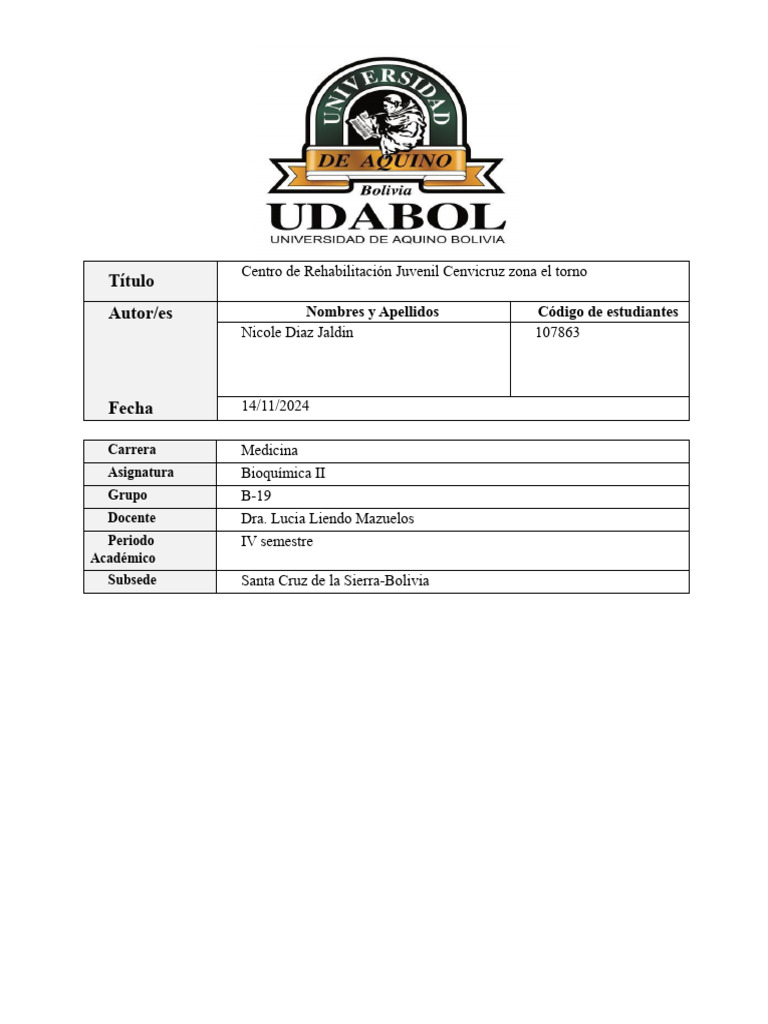 UNIVERSIDAD
DE AQUINO
Bolivia
UDABOL
UNIVERSIDAD DE AQUINO BOLIVIA

| Título | Centro de Rehabilitación Juvenil Cenvicruz zona el torno | |
|---|---|---|
| Autor/es | Nombres y Apellidos | Código de estudiantes |
| | Nicole Diaz Jaldin | 107863 |
| Fecha | 14/11/2024 | |

| Carrera | Medicina |
|---|---|
| Asignatura | Bioquímica II |
| Grupo | B-19 |
| Docente | Dra. Lucia Liendo Mazuelos |
| Periodo Académico | IV semestre |
| Subsede | Santa Cruz de la Sierra-Bolivia |